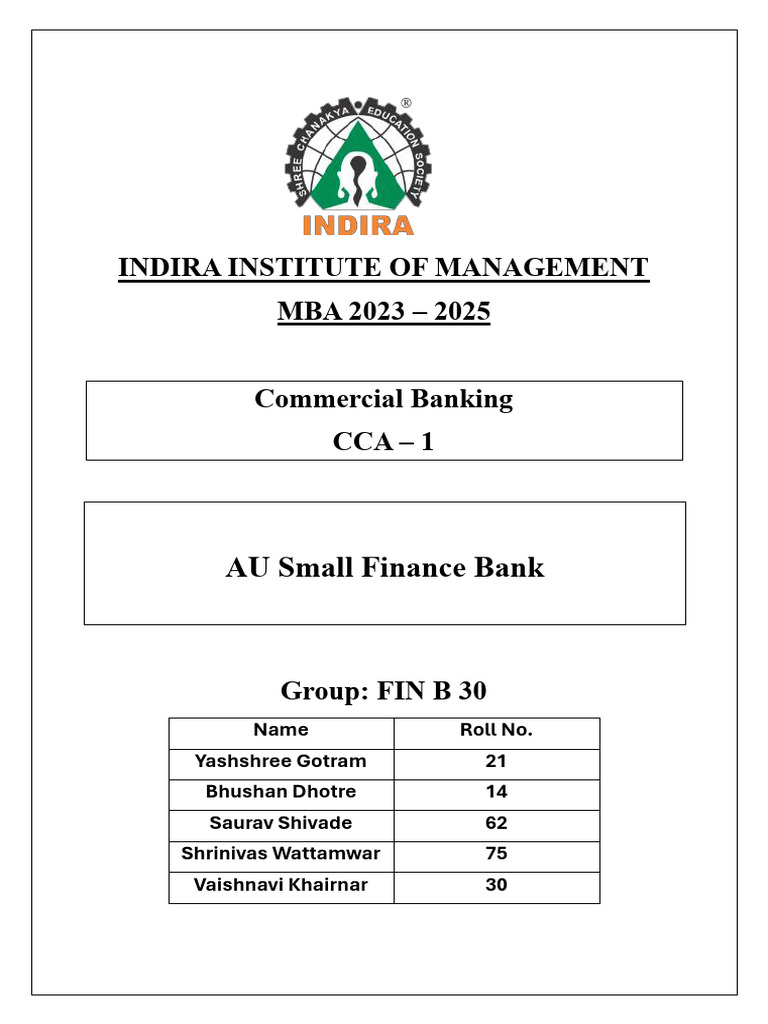 SHREE CHANAKYA EDUCATION SOCIETY ®

INDIRA

INDIRA INSTITUTE OF MANAGEMENT

MBA 2023 – 2025

Commercial Banking

CCA – 1

AU Small Finance Bank

Group: FIN B 30

| Name | Roll No. |
|---|---|
| Yashshree Gotram | 21 |
| Bhushan Dhotre | 14 |
| Saurav Shivade | 62 |
| Shrinivas Wattamwar | 75 |
| Vaishnavi Khairnar | 30 |